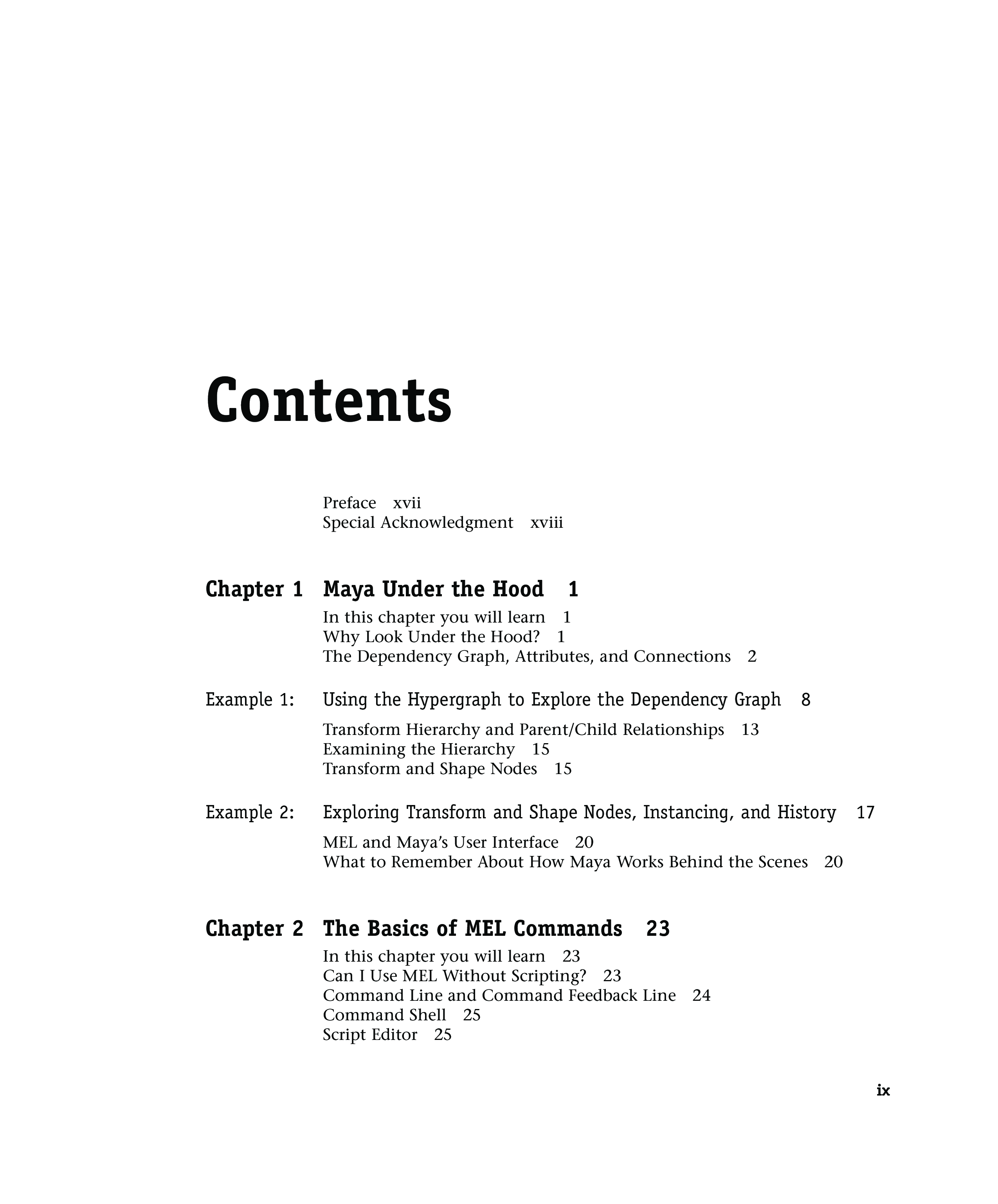 Contents

Preface xvii
Special Acknowledgment xviii

Chapter 1 Maya Under the Hood 1

In this chapter you will learn 1
Why Look Under the Hood? 1
The Dependency Graph, Attributes, and Connections 2

Example 1: Using the Hypergraph to Explore the Dependency Graph 8

Transform Hierarchy and Parent/Child Relationships 13
Examining the Hierarchy 15
Transform and Shape Nodes 15

Example 2: Exploring Transform and Shape Nodes, Instancing, and History 17

MEL and Maya's User Interface 20
What to Remember About How Maya Works Behind the Scenes 20

Chapter 2 The Basics of MEL Commands 23

In this chapter you will learn 23
Can I Use MEL Without Scripting? 23
Command Line and Command Feedback Line 24
Command Shell 25
Script Editor 25

ix